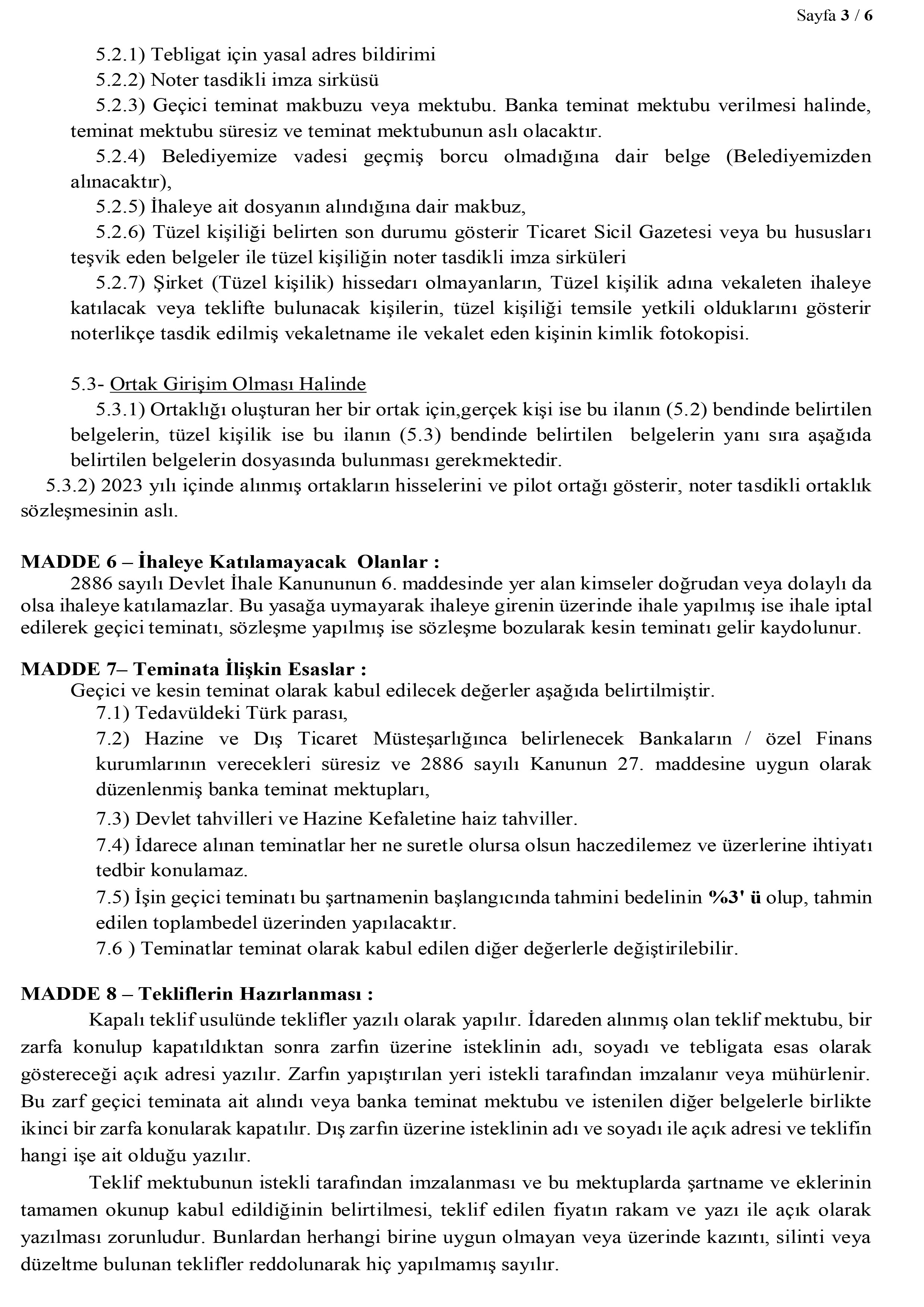 Sayfa 3 / 6

5.2.1) Tebligat için yasal adres bildirimi

5.2.2) Noter tasdikli imza sirküsü

5.2.3) Geçici teminat makbuzu veya mektubu. Banka teminat mektubu verilmesi halinde, teminat mektubu süresiz ve teminat mektubunun aslı olacaktır.

5.2.4) Belediyemize vadesi geçmiş borcu olmadığına dair belge (Belediyemizden alınacaktır),

5.2.5) İhaleye ait dosyanın alındığına dair makbuz,

5.2.6) Tüzel kişiliği belirten son durumu gösterir Ticaret Sicil Gazetesi veya bu hususları teşvik eden belgeler ile tüzel kişiliğin noter tasdikli imza sirküleri

5.2.7) Şirket (Tüzel kişilik) hissedarı olmayanların, Tüzel kişilik adına vekaleten ihaleye katılacak veya teklifte bulunacak kişilerin, tüzel kişiliği temsile yetkili olduklarını gösterir noterlikçe tasdik edilmiş vekaletname ile vekalet eden kişinin kimlik fotokopisi.

5.3- Ortak Girişim Olması Halinde

5.3.1) Ortaklığı oluşturan her bir ortak için,gerçek kişi ise bu ilanın (5.2) bendinde belirtilen belgelerin, tüzel kişilik ise bu ilanın (5.3) bendinde belirtilen belgelerin yanı sıra aşağıda belirtilen belgelerin dosyasında bulunması gerekmektedir.

5.3.2) 2023 yılı içinde alınmış ortakların hisselerini ve pilot ortağı gösterir, noter tasdikli ortaklık sözleşmesinin aslı.

MADDE 6 – İhaleye Katılamayacak Olanlar :

2886 sayılı Devlet İhale Kanununun 6. maddesinde yer alan kimseler doğrudan veya dolaylı da olsa ihaleye katılamazlar. Bu yasağa uymayarak ihaleye girenin üzerinde ihale yapılmış ise ihale iptal edilerek geçici teminatı, sözleşme yapılmış ise sözleşme bozularak kesin teminatı gelir kaydolunur.

MADDE 7– Teminata İlişkin Esaslar :

Geçici ve kesin teminat olarak kabul edilecek değerler aşağıda belirtilmiştir.

7.1) Tedavüldeki Türk parası,

7.2) Hazine ve Dış Ticaret Müsteşarlığınca belirlenecek Bankaların / özel Finans kurumlarının verecekleri süresiz ve 2886 sayılı Kanunun 27. maddesine uygun olarak düzenlenmiş banka teminat mektupları,

7.3) Devlet tahvilleri ve Hazine Kefaletine haiz tahviller.

7.4) İdarece alınan teminatlar her ne suretle olursa olsun haczedilemez ve üzerlerine ihtiyatı tedbir konulamaz.

7.5) İşin geçici teminatı bu şartnamenin başlangıcında tahmini bedelinin %3' ü olup, tahmin edilen toplambedel üzerinden yapılacaktır.

7.6 ) Teminatlar teminat olarak kabul edilen diğer değerlerle değiştirilebilir.

MADDE 8 – Tekliflerin Hazırlanması :

Kapalı teklif usulünde teklifler yazılı olarak yapılır. İdareden alınmış olan teklif mektubu, bir zarfa konulup kapatıldıktan sonra zarfın üzerine isteklinin adı, soyadı ve tebligata esas olarak göstereceği açık adresi yazılır. Zarfın yapıştırılan yeri istekli tarafından imzalanır veya mühürlenir. Bu zarf geçici teminata ait alındı veya banka teminat mektubu ve istenilen diğer belgelerle birlikte ikinci bir zarfa konularak kapatılır. Dış zarfın üzerine isteklinin adı ve soyadı ile açık adresi ve teklifin hangi işe ait olduğu yazılır.

Teklif mektubunun istekli tarafından imzalanması ve bu mektuplarda şartname ve eklerinin tamamen okunup kabul edildiğinin belirtilmesi, teklif edilen fiyatın rakam ve yazı ile açık olarak yazılması zorunludur. Bunlardan herhangi birine uygun olmayan veya üzerinde kazıntı, silinti veya düzeltme bulunan teklifler reddolunarak hiç yapılmamış sayılır.